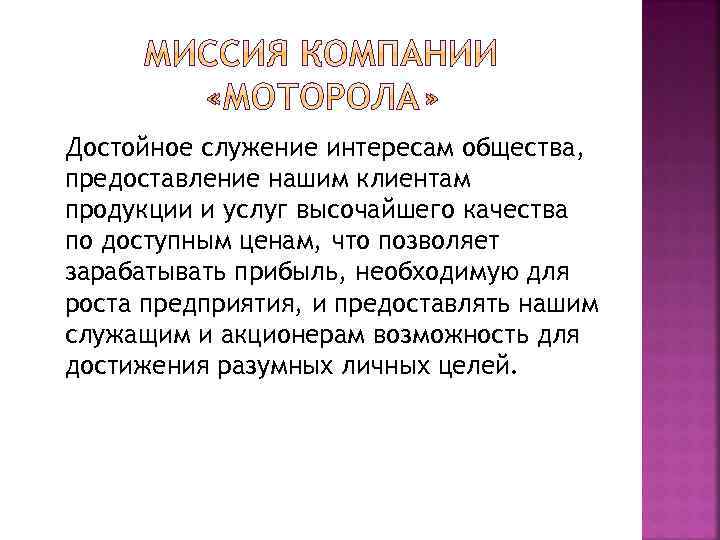 МИССИЯ КОМПАНИИ
«МОТОРОЛА»

Достойное служение интересам общества, предоставление нашим клиентам продукции и услуг высочайшего качества по доступным ценам, что позволяет зарабатывать прибыль, необходимую для роста предприятия, и предоставлять нашим служащим и акционерам возможность для достижения разумных личных целей.